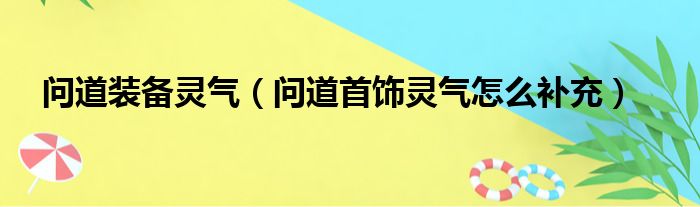 问道装备灵气（问道首饰灵气怎么补充）